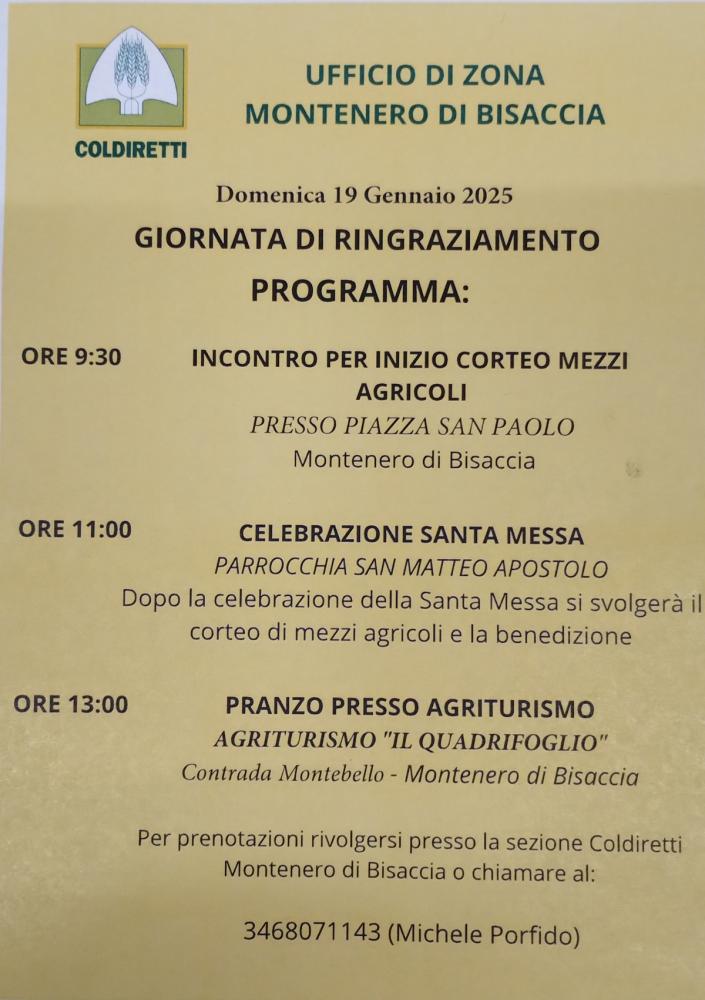 COLDIRETTI

UFFICIO DI ZONA
MONTENERO DI BISACCIA

Domenica 19 Gennaio 2025

GIORNATA DI RINGRAZIAMENTO

PROGRAMMA:

ORE 9:30 INCONTRO PER INIZIO CORTEO MEZZI AGRICOLI
PRESSO PIAZZA SAN PAOLO
Montenero di Bisaccia

ORE 11:00 CELEBRAZIONE SANTA MESSA
PARROCCHIA SAN MATTEO APOSTOLO
Dopo la celebrazione della Santa Messa si svolgerà il corteo di mezzi agricoli e la benedizione

ORE 13:00 PRANZO PRESSO AGRITURISMO
AGRITURISMO "IL QUADRIFOGLIO"
Contrada Montebello - Montenero di Bisaccia

Per prenotazioni rivolgersi presso la sezione Coldiretti Montenero di Bisaccia o chiamare al:

3468071143 (Michele Porfido)